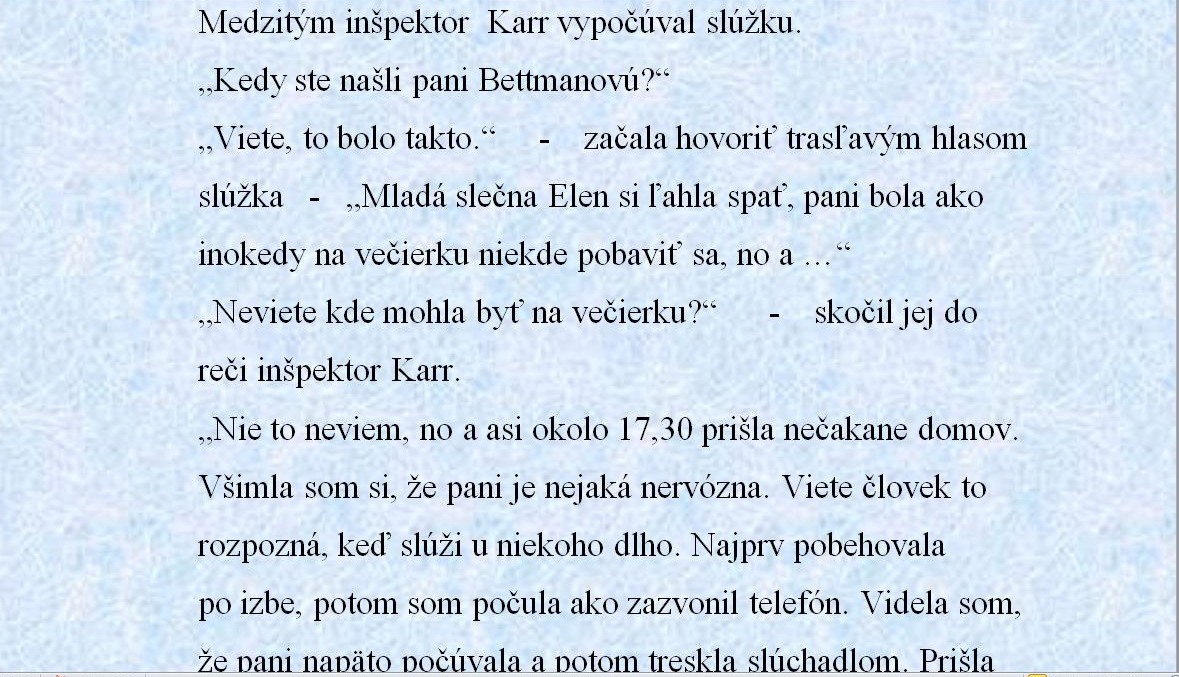 Medzitým inšpektor Karr vypočúval slúžku.

„Kedy ste našli pani Bettmanovú?“

„Viete, to bolo takto.“ - začala hovoriť trasľavým hlasom slúžka - „Mladá slečna Elen si ľahla spať, pani bola ako inokedy na večierku niekde pobaviť sa, no a ...“

„Neviete kde mohla byť na večierku?“ - skočil jej do reči inšpektor Karr.

„Nie to neviem, no a asi okolo 17,30 prišla nečakane domov. Všimla som si, že pani je nejaká nervózna. Viete človek to rozpozná, keď slúži u niekoho dlho. Najprv pobehovala po izbe, potom som počula ako zazvonil telefón. Videla som, že pani napäto počúvala a potom treskla slúchadlom. Prišla